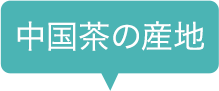 中国茶の産地